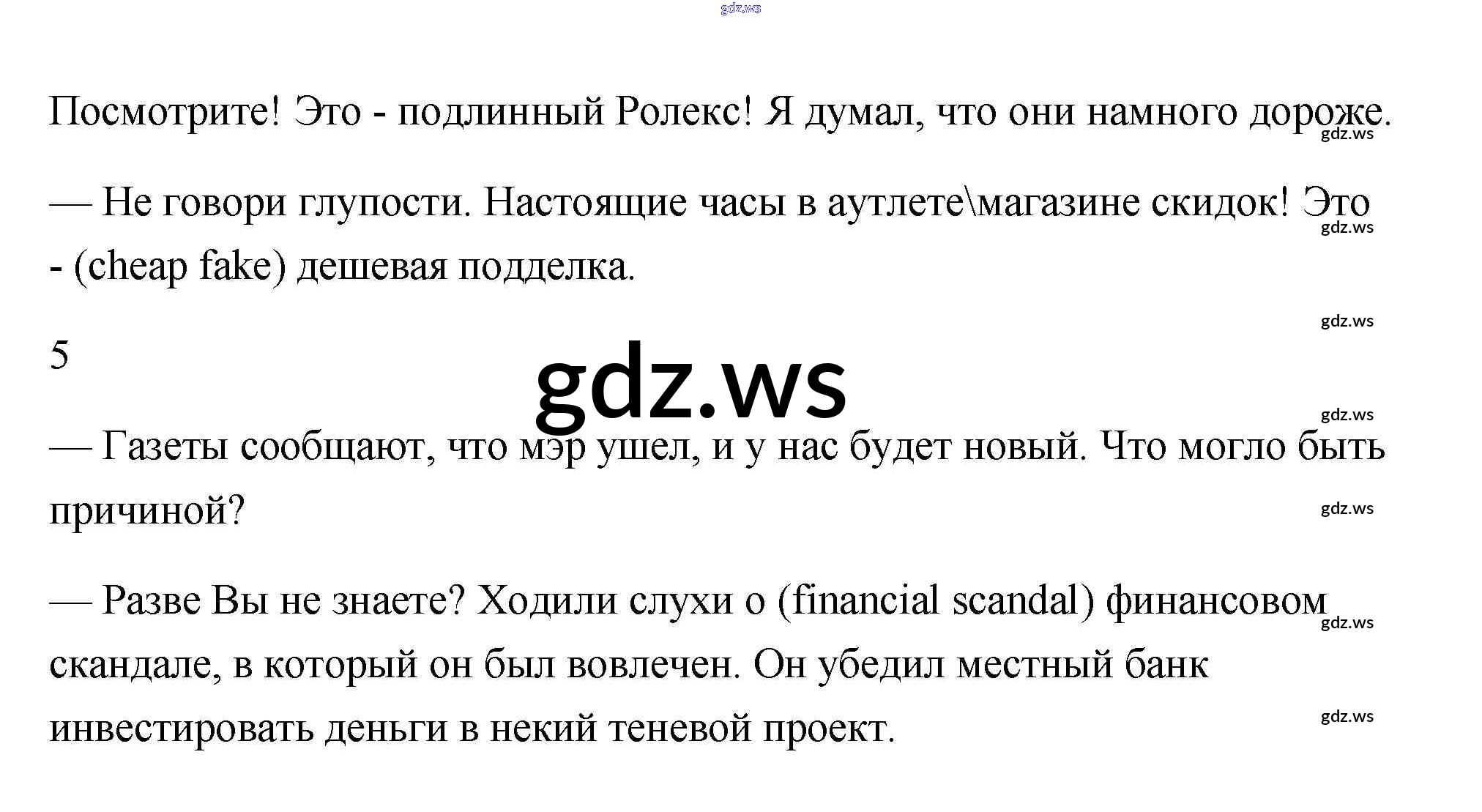 Посмотрите! Это - подлинный Ролекс! Я думал, что они намного дороже.

— Не говори глупости. Настоящие часы в аутлете\магазине скидок! Это - (cheap fake) дешевая подделка.

5

— Газеты сообщают, что мэр ушел, и у нас будет новый. Что могло быть причиной?

— Разве Вы не знаете? Ходили слухи о (financial scandal) финансовом скандале, в который он был вовлечен. Он убедил местный банк инвестировать деньги в некий теневой проект.

gdz.ws